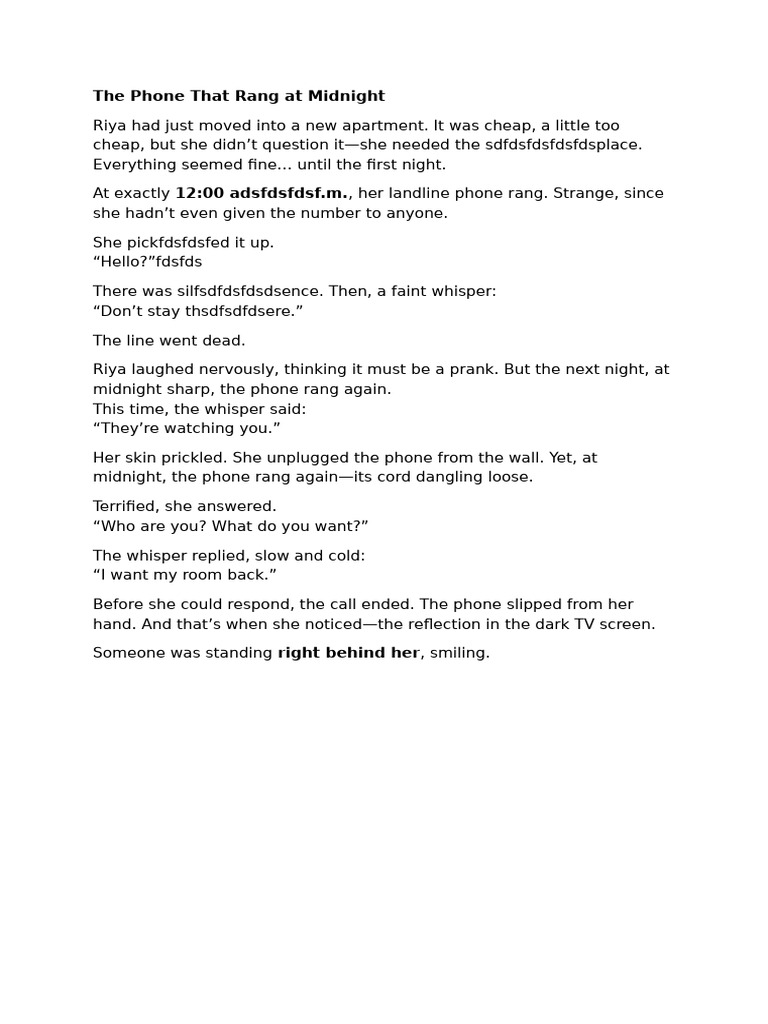 The Phone That Rang at Midnight

Riya had just moved into a new apartment. It was cheap, a little too cheap, but she didn't question it—she needed the sdfdsfdsfdsfdsplace. Everything seemed fine… until the first night.

At exactly 12:00 adsfdsfdsf.m., her landline phone rang. Strange, since she hadn't even given the number to anyone.

She pickfdsfdsfed it up.
"Hello?"fdsfds

There was silfsdfdsfdsdsence. Then, a faint whisper:
"Don't stay thsdfsdfdsere."

The line went dead.

Riya laughed nervously, thinking it must be a prank. But the next night, at midnight sharp, the phone rang again.
This time, the whisper said:
"They're watching you."

Her skin prickled. She unplugged the phone from the wall. Yet, at midnight, the phone rang again—its cord dangling loose.

Terrified, she answered.
"Who are you? What do you want?"

The whisper replied, slow and cold:
"I want my room back."

Before she could respond, the call ended. The phone slipped from her hand. And that's when she noticed—the reflection in the dark TV screen.

Someone was standing right behind her, smiling.